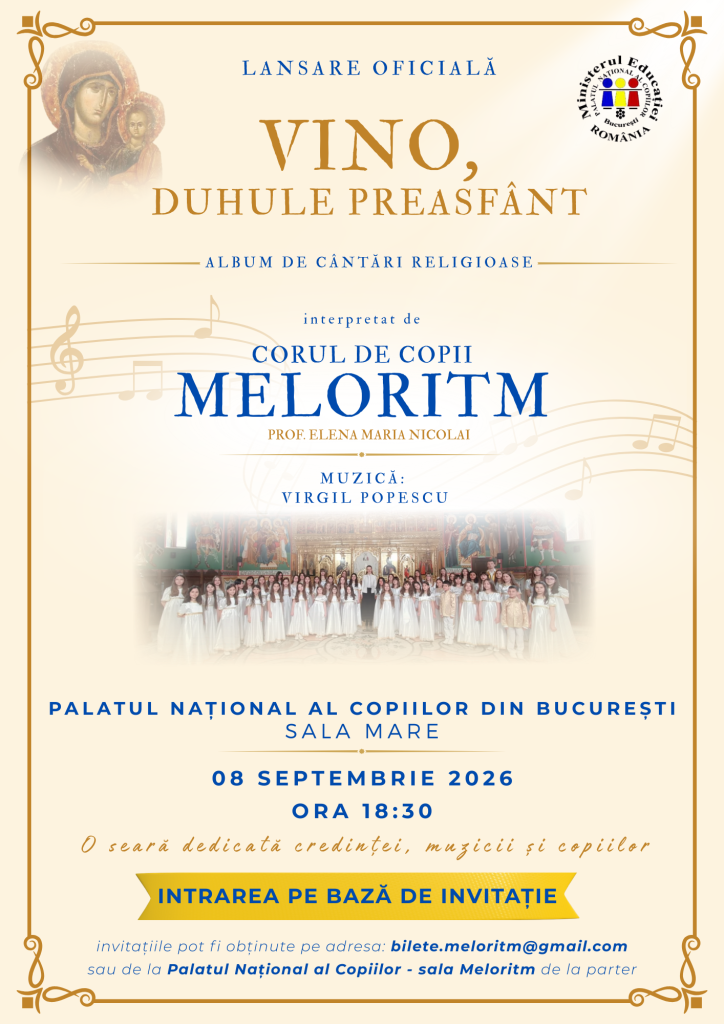 LANSARE OFICIALĂ

Ministerul Educației
PALATUL NAȚIONAL AL COPIILOR
București
ROMÂNIA

VINO,
DUHULE PREASFÂNT

ALBUM DE CÂNTĂRI RELIGIOASE

interpretat de

CORUL DE COPII
MELORITM

PROF. ELENA MARIA NICOLAI

MUZICĂ:
VIRGIL POPESCU

PALATUL NAȚIONAL AL COPIILOR DIN BUCUREȘTI
SALA MARE

08 SEPTEMBRIE 2026
ORA 18:30

O seară dedicată credinței, muzicii și copiilor

INTRAREA PE BAZĂ DE INVITAȚIE

invitațiile pot fi obținute pe adresa: bilete.meloritm@gmail.com
sau de la Palatul Național al Copiilor - sala Meloritm de la parter